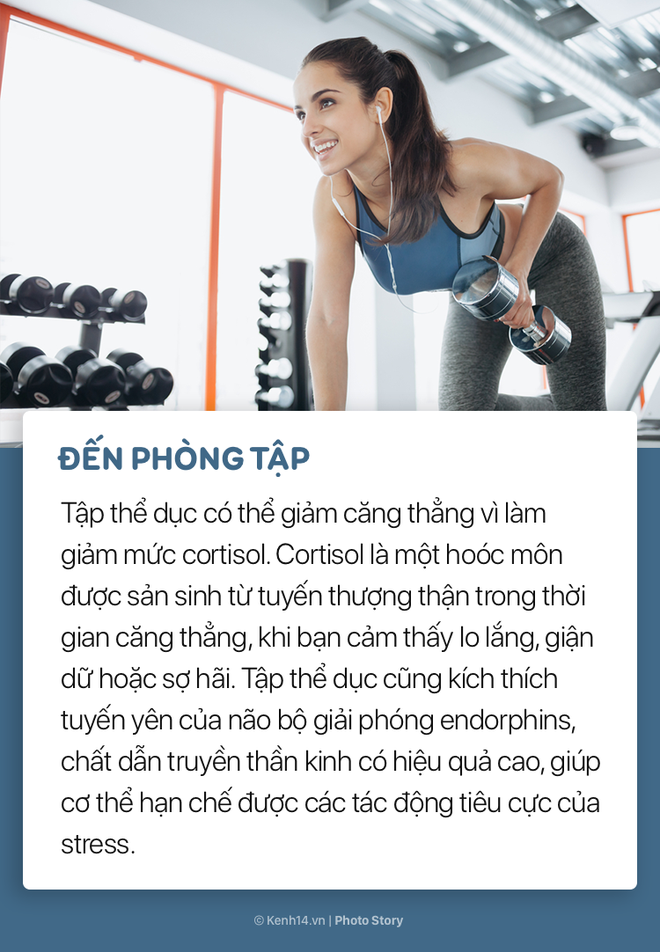 ĐẾN PHÒNG TẬP

Tập thể dục có thể giảm căng thẳng vì làm giảm mức cortisol. Cortisol là một hoóc môn được sản sinh từ tuyến thượng thận trong thời gian căng thẳng, khi bạn cảm thấy lo lắng, giận dữ hoặc sợ hãi. Tập thể dục cũng kích thích tuyến yên của não bộ giải phóng endorphins, chất dẫn truyền thần kinh có hiệu quả cao, giúp cơ thể hạn chế được các tác động tiêu cực của stress.

© Kenh14.vn | Photo Story